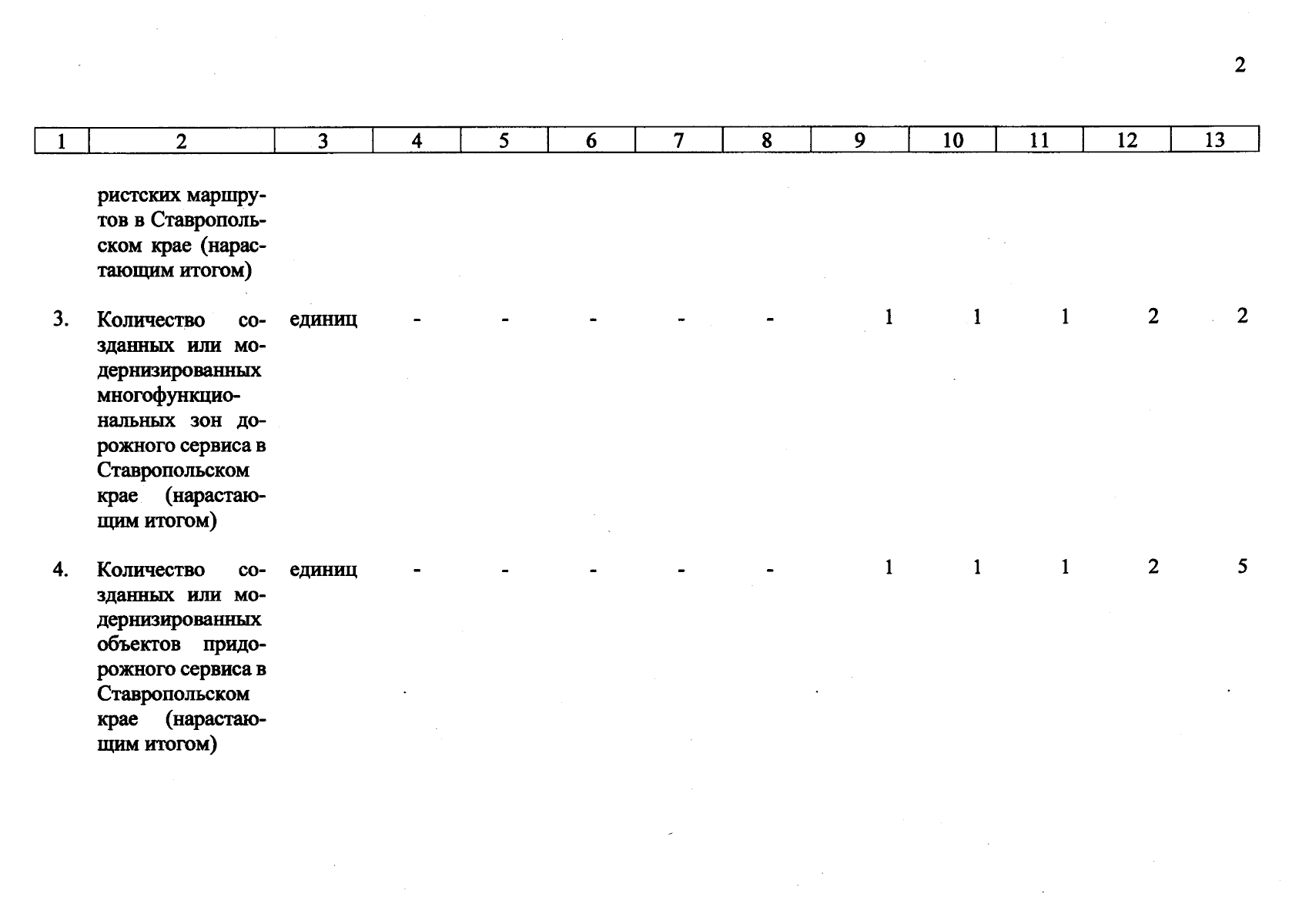 2

| 1 | 2 | 3 | 4 | 5 | 6 | 7 | 8 | 9 | 10 | 11 | 12 | 13 |
|---|---|---|---|---|---|---|---|---|---|---|---|---|
| | ристских маршрутов в Ставропольском крае (нарастающим итогом) | | | | | | | | | | | |
| 3. | Количество созданных или модернизированных многофункциональных зон дорожного сервиса в Ставропольском крае (нарастающим итогом) | единиц | - | - | - | - | - | 1 | 1 | 1 | 2 | 2 |
| 4. | Количество созданных или модернизированных объектов придорожного сервиса в Ставропольском крае (нарастающим итогом) | единиц | - | - | - | - | - | 1 | 1 | 1 | 2 | 5 |